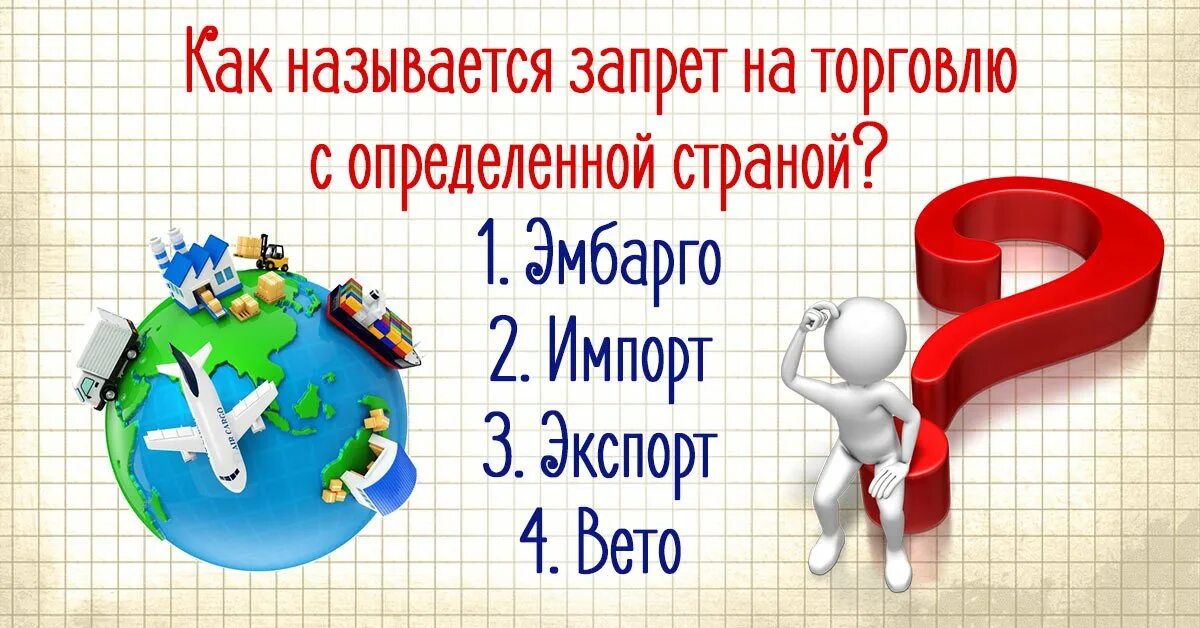 Как называется запрет на торговлю с определенной страной?

1. Эмбарго
2. Импорт
3. Экспорт
4. Вето

AIR CARGO